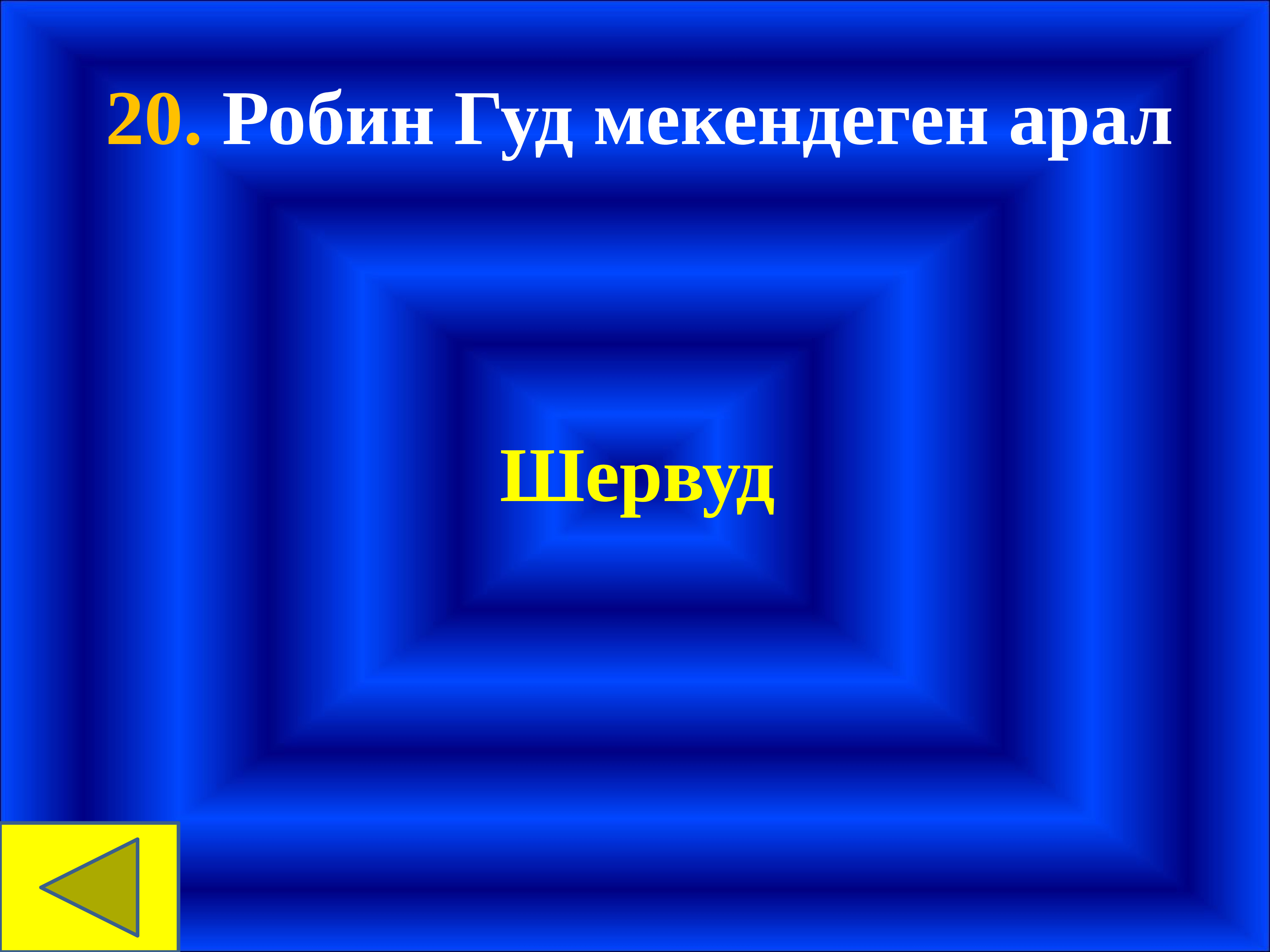 20. Робин Гуд мекендеген арал

Шервуд